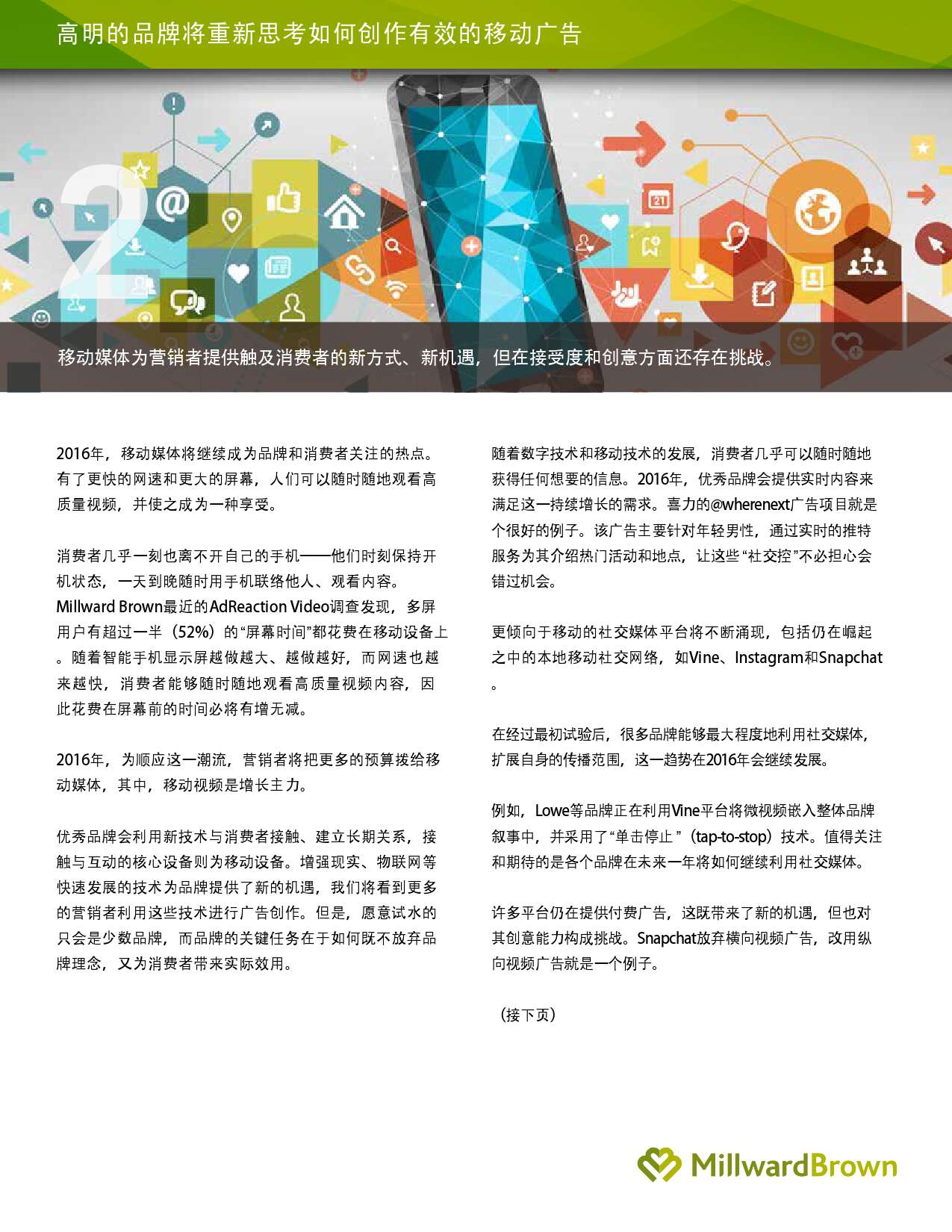 高明的品牌将重新思考如何创作有效的移动广告

2

移动媒体为营销者提供触及消费者的新方式、新机遇，但在接受度和创意方面还存在挑战。

2016年，移动媒体将继续成为品牌和消费者关注的热点。有了更快的网速和更大的屏幕，人们可以随时随地观看高质量视频，并使之成为一种享受。

消费者几乎一刻也离不开自己的手机——他们时刻保持开机状态，一天到晚随时用手机联络他人、观看内容。Millward Brown最近的AdReaction Video调查发现，多屏用户有超过一半（52%）的“屏幕时间”都花费在移动设备上。随着智能手机显示屏越做越大、越做越好，而网速也越来越快，消费者能够随时随地观看高质量视频内容，因此花费在屏幕前的时间必将有增无减。

2016年，为顺应这一潮流，营销者将把更多的预算拨给移动媒体，其中，移动视频是增长主力。

优秀品牌会利用新技术与消费者接触、建立长期关系，接触与互动的核心设备则为移动设备。增强现实、物联网等快速发展的技术为品牌提供了新的机遇，我们将看到更多的营销者利用这些技术进行广告创作。但是，愿意试水的只会是少数品牌，而品牌的关键任务在于如何既不放弃品牌理念，又为消费者带来实际效用。

随着数字技术和移动技术的发展，消费者几乎可以随时随地获得任何想要的信息。2016年，优秀品牌会提供实时内容来满足这一持续增长的需求。喜力的@wherenext广告项目就是个很好的例子。该广告主要针对年轻男性，通过实时的推特服务为其介绍热门活动和地点，让这些“社交控”不必担心会错过机会。

更倾向于移动的社交媒体平台将不断涌现，包括仍在崛起之中的本地移动社交网络，如Vine、Instagram和Snapchat。

在经过最初试验后，很多品牌能够最大程度地利用社交媒体，扩展自身的传播范围，这一趋势在2016年会继续发展。

例如，Lowe等品牌正在利用Vine平台将微视频嵌入整体品牌叙事中，并采用了“单击停止”（tap-to-stop）技术。值得关注和期待的是各个品牌在未来一年将如何继续利用社交媒体。

许多平台仍在提供付费广告，这既带来了新的机遇，但也对其创意能力构成挑战。Snapchat放弃横向视频广告，改用纵向视频广告就是一个例子。

（接下页）

MillwardBrown